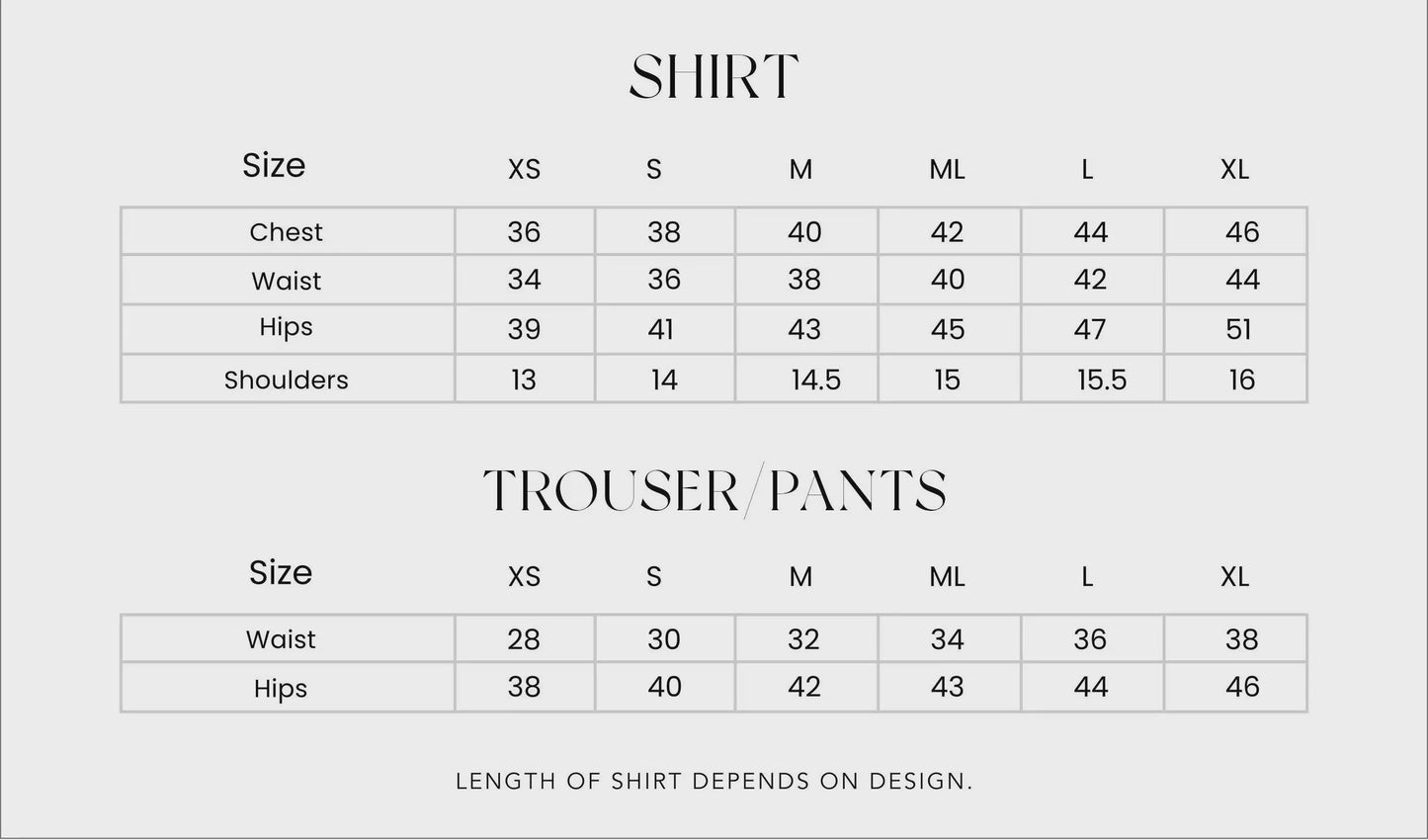 SHIRT

| Size | XS | S | M | ML | L | XL |
|---|---|---|---|---|---|---|
| Chest | 36 | 38 | 40 | 42 | 44 | 46 |
| Waist | 34 | 36 | 38 | 40 | 42 | 44 |
| Hips | 39 | 41 | 43 | 45 | 47 | 51 |
| Shoulders | 13 | 14 | 14.5 | 15 | 15.5 | 16 |

TROUSER/PANTS

| Size | XS | S | M | ML | L | XL |
|---|---|---|---|---|---|---|
| Waist | 28 | 30 | 32 | 34 | 36 | 38 |
| Hips | 38 | 40 | 42 | 43 | 44 | 46 |

LENGTH OF SHIRT DEPENDS ON DESIGN.